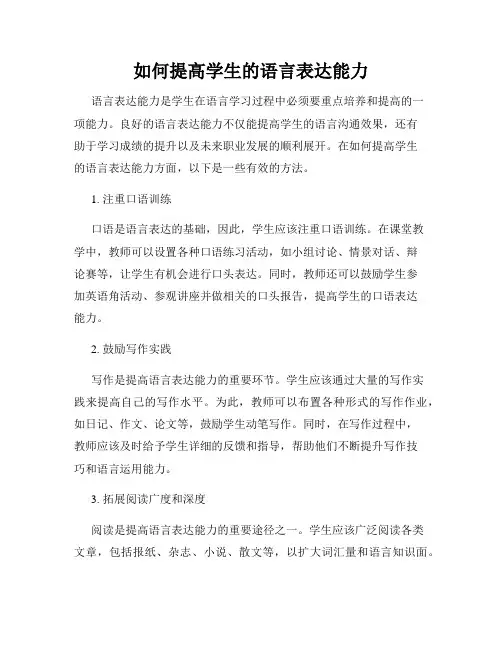 如何提高学生的语言表达能力

语言表达能力是学生在语言学习过程中必须要重点培养和提高的一项能力。良好的语言表达能力不仅能提高学生的语言沟通效果，还有助于学习成绩的提升以及未来职业发展的顺利展开。在如何提高学生的语言表达能力方面，以下是一些有效的方法。

1. 注重口语训练

口语是语言表达的基础，因此，学生应该注重口语训练。在课堂教学中，教师可以设置各种口语练习活动，如小组讨论、情景对话、辩论赛等，让学生有机会进行口头表达。同时，教师还可以鼓励学生参加英语角活动、参观讲座并做相关的口头报告，提高学生的口语表达能力。

2. 鼓励写作实践

写作是提高语言表达能力的重要环节。学生应该通过大量的写作实践来提高自己的写作水平。为此，教师可以布置各种形式的写作作业，如日记、作文、论文等，鼓励学生动笔写作。同时，在写作过程中，教师应该及时给予学生详细的反馈和指导，帮助他们不断提升写作技巧和语言运用能力。

3. 拓展阅读广度和深度

阅读是提高语言表达能力的重要途径之一。学生应该广泛阅读各类文章，包括报纸、杂志、小说、散文等，以扩大词汇量和语言知识面。